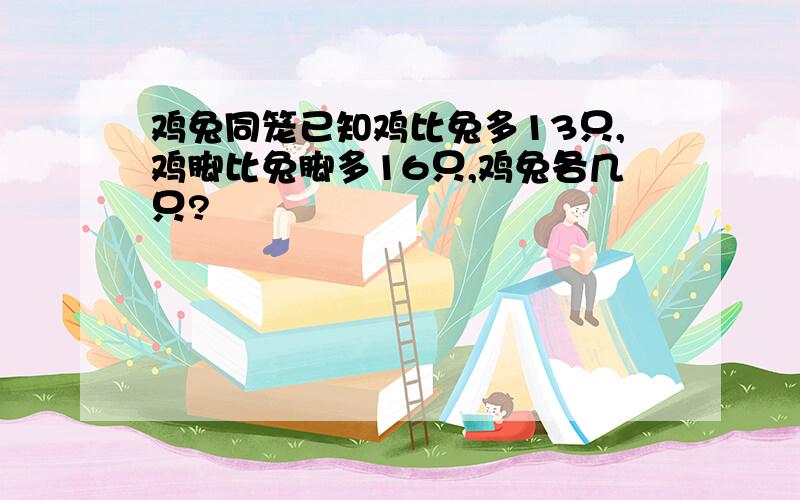 鸡兔同笼已知鸡比兔多13只,鸡脚比兔脚多16只,鸡兔各几只?